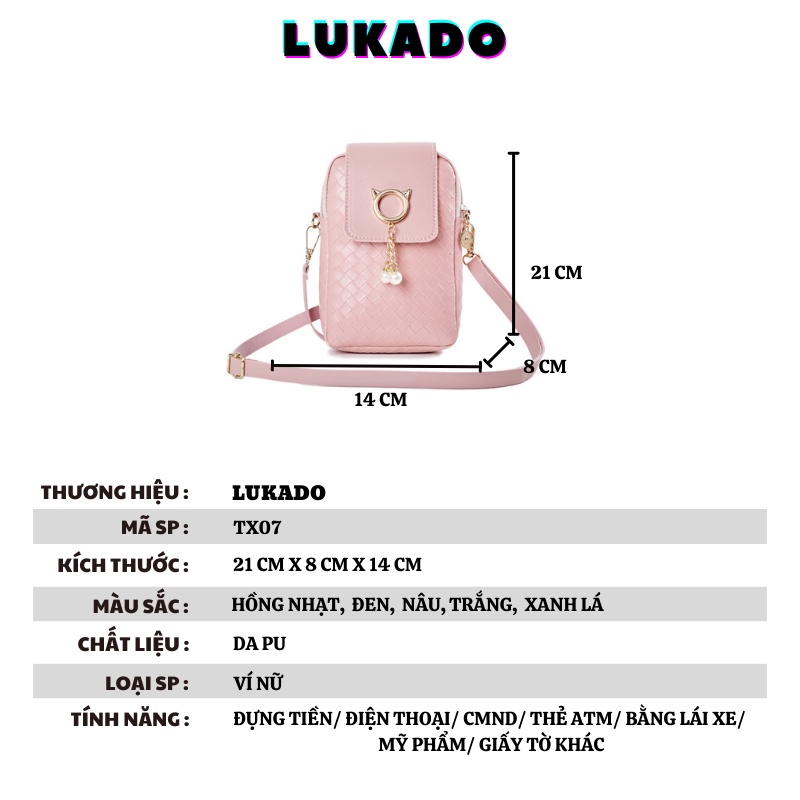 LUKADO

21 CM

8 CM

14 CM

THƯƠNG HIỆU : LUKADO
MÃ SP : TX07
KÍCH THƯỚC : 21 CM X 8 CM X 14 CM
MÀU SẮC : HỒNG NHẠT, ĐEN, NÂU, TRẮNG, XANH LÁ
CHẤT LIỆU : DA PU
LOẠI SP : VÍ NỮ
TÍNH NĂNG : ĐỰNG TIỀN/ ĐIỆN THOẠI/ CMND/ THẺ ATM/ BẰNG LÁI XE/ MỸ PHẨM/ GIẤY TỜ KHÁC